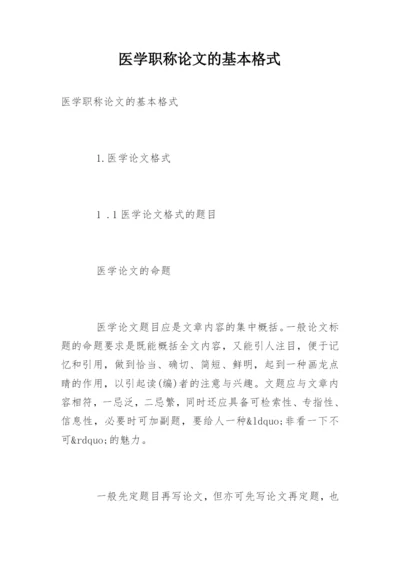 医学职称论文的基本格式

医学职称论文的基本格式

1.医学论文格式

1 .1 医学论文格式的题目

医学论文的命题

医学论文题目应是文章内容的集中概括。一般论文标题的命题要求是既能概括全文内容，又能引人注目，便于记忆和引用，做到恰当、确切、简短、鲜明，起到一种画龙点睛的作用，以引起读(编)者的注意与兴趣。文题应与文章内容相符，一忌泛，二忌繁，同时还应具备可检索性、专指性、信息性，必要时可加副题，要给人一种&ldquo;非看一下不可&rdquo;的魅力。

一般先定题目再写论文，但亦可先写论文再定题，也